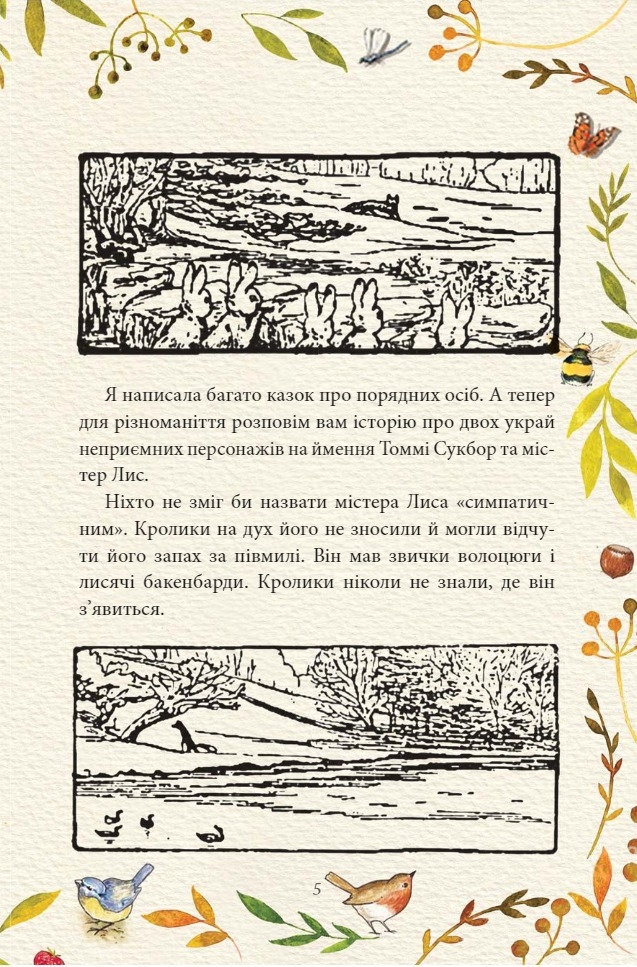 Я написала багато казок про порядних осіб. А тепер для різноманіття розповім вам історію про двох украй неприємних персонажів на ймення Томмі Сукбор та містер Лис.

Ніхто не зміг би назвати містера Лиса «симпатичним». Кролики на дух його не зносили й могли відчути його запах за півмилі. Він мав звички волоцюги і лисячі бакенбарди. Кролики ніколи не знали, де він з'явиться.

5